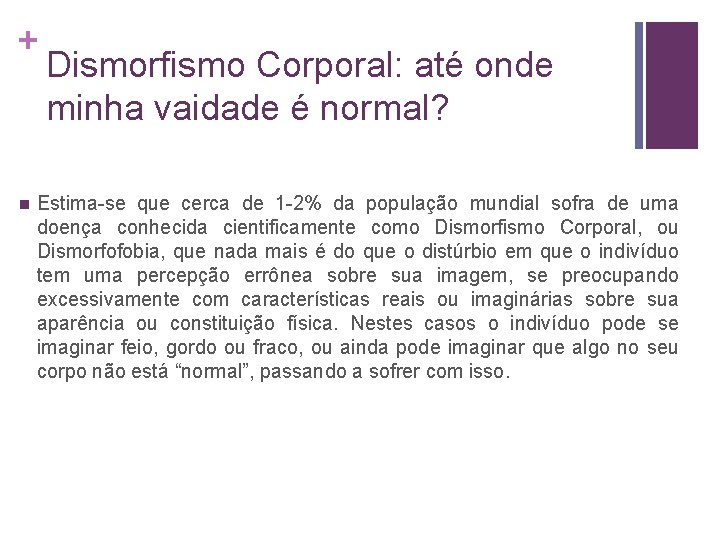 +
Dismorfismo Corporal: até onde minha vaidade é normal?

Estima-se que cerca de 1-2% da população mundial sofra de uma doença conhecida cientificamente como Dismorfismo Corporal, ou Dismorfofobia, que nada mais é do que o distúrbio em que o indivíduo tem uma percepção errônea sobre sua imagem, se preocupando excessivamente com características reais ou imaginárias sobre sua aparência ou constituição física. Nestes casos o indivíduo pode se imaginar feio, gordo ou fraco, ou ainda pode imaginar que algo no seu corpo não está “normal”, passando a sofrer com isso.